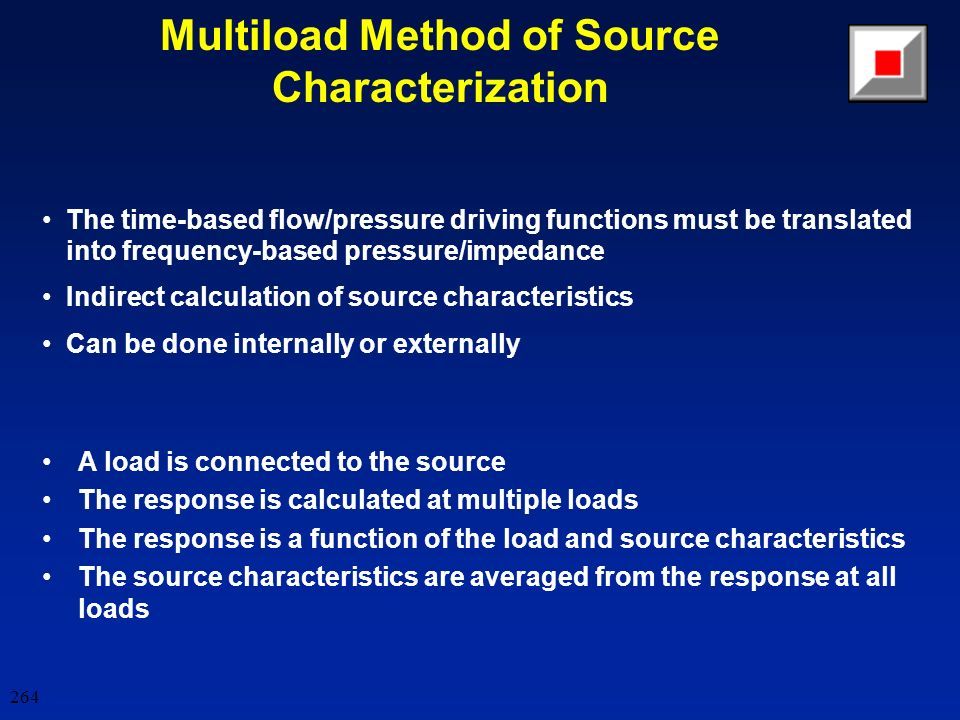 Multiload Method of Source Characterization

• The time-based flow/pressure driving functions must be translated into frequency-based pressure/impedance
• Indirect calculation of source characteristics
• Can be done internally or externally

• A load is connected to the source
• The response is calculated at multiple loads
• The response is a function of the load and source characteristics
• The source characteristics are averaged from the response at all loads

264